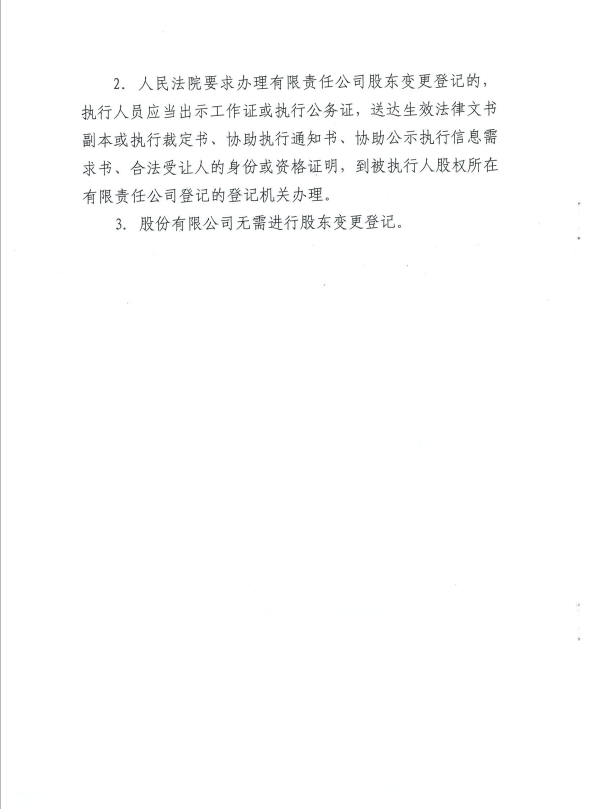 2. 人民法院要求办理有限责任公司股东变更登记的，执行人员应当出示工作证或执行公务证，送达生效法律文书副本或执行裁定书、协助执行通知书、协助公示执行信息需求书、合法受让人的身份或资格证明，到被执行人股权所在有限责任公司登记的登记机关办理。

3. 股份有限公司无需进行股东变更登记。